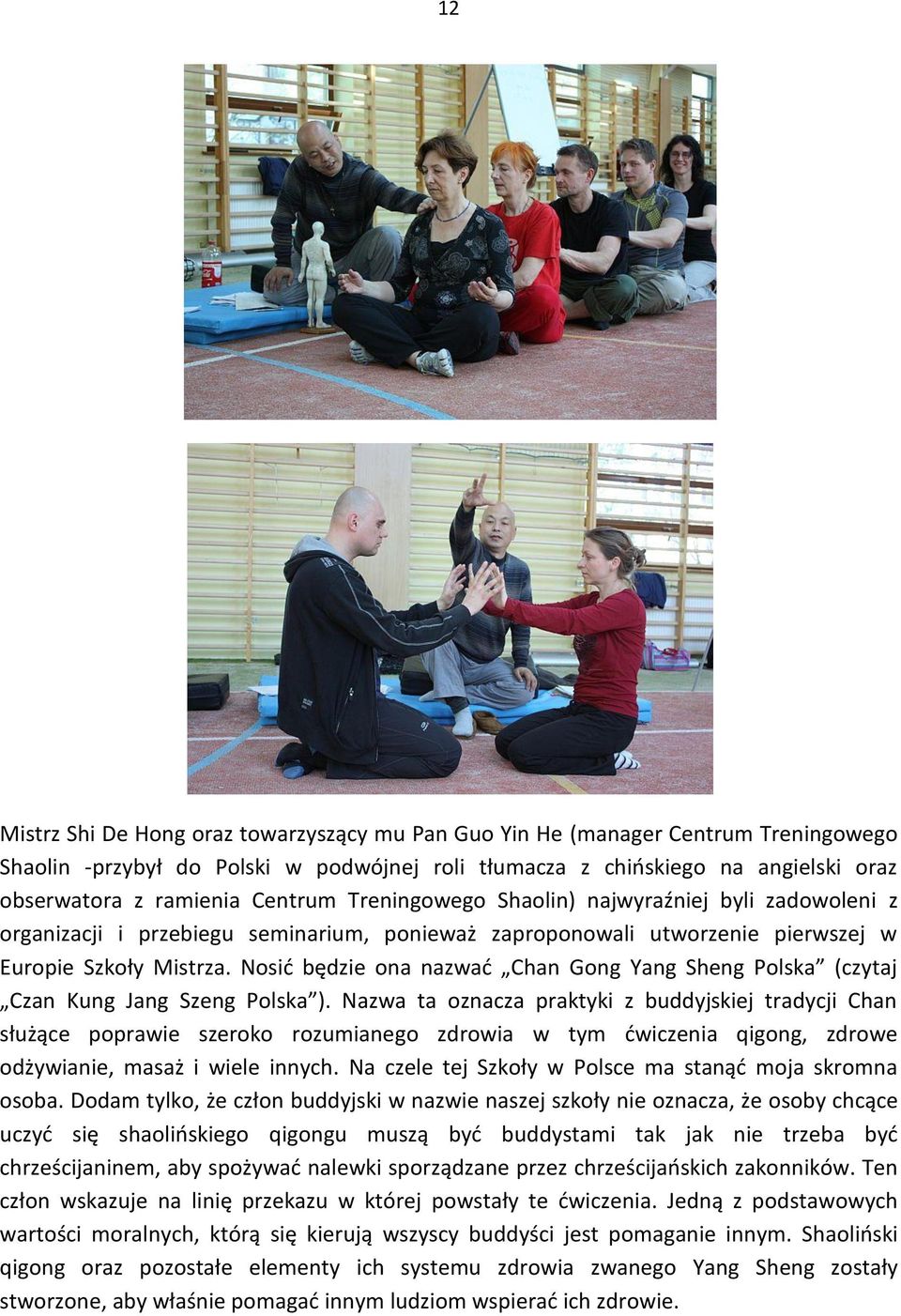 12

Mistrz Shi De Hong oraz towarzyszący mu Pan Guo Yin He (manager Centrum Treningowego Shaolin -przybył do Polski w podwójnej roli tłumacza z chińskiego na angielski oraz obserwatora z ramienia Centrum Treningowego Shaolin) najwyraźniej byli zadowoleni z organizacji i przebiegu seminarium, ponieważ zaproponowali utworzenie pierwszej w Europie Szkoły Mistrza. Nosić będzie ona nazwać „Chan Gong Yang Sheng Polska” (czytaj „Czan Kung Jang Szeng Polska”). Nazwa ta oznacza praktyki z buddyjskiej tradycji Chan służące poprawie szeroko rozumianego zdrowia w tym ćwiczenia qigong, zdrowe odżywianie, masaż i wiele innych. Na czele tej Szkoły w Polsce ma stanąć moja skromna osoba. Dodam tylko, że człon buddyjski w nazwie naszej szkoły nie oznacza, że osoby chcące uczyć się shaolińskiego qigongu muszą być buddystami tak jak nie trzeba być chrześcijaninem, aby spożywać nalewki sporządzane przez chrześcijańskich zakonników. Ten człon wskazuje na linię przekazu w której powstały te ćwiczenia. Jedną z podstawowych wartości moralnych, którą się kierują wszyscy buddyści jest pomaganie innym. Shaoliński qigong oraz pozostałe elementy ich systemu zdrowia zwanego Yang Sheng zostały stworzone, aby właśnie pomagać innym ludziom wspierać ich zdrowie.